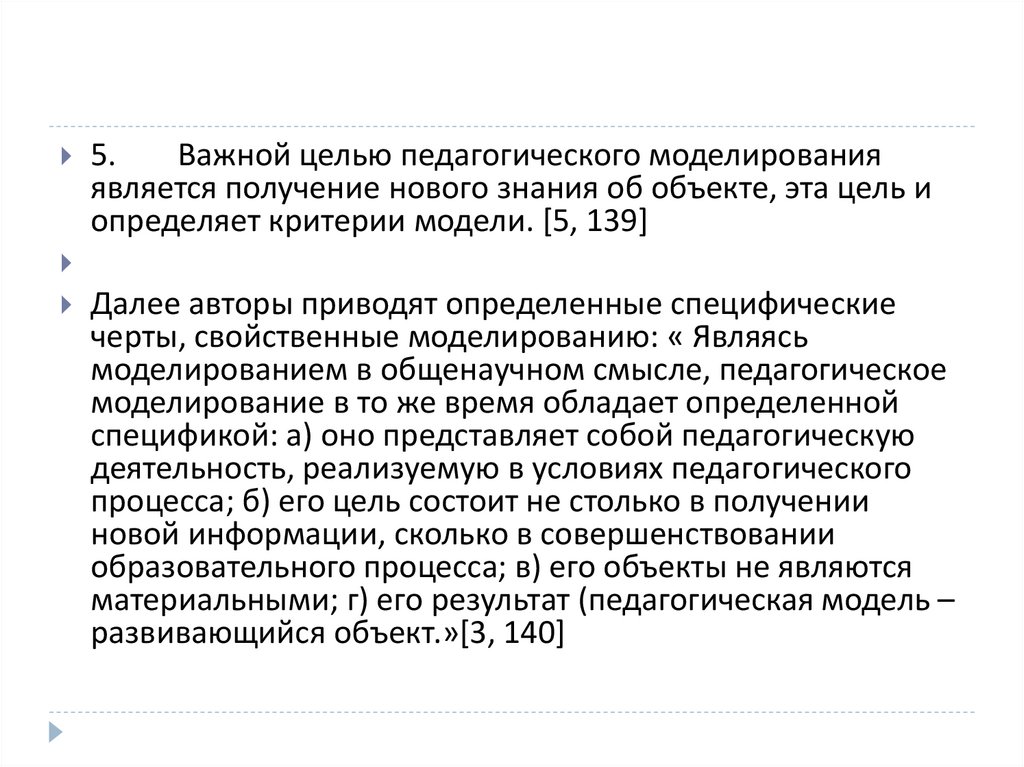 5. Важной целью педагогического моделирования является получение нового знания об объекте, эта цель и определяет критерии модели. [5, 139]

Далее авторы приводят определенные специфические черты, свойственные моделированию: « Являясь моделированием в общенаучном смысле, педагогическое моделирование в то же время обладает определенной спецификой: а) оно представляет собой педагогическую деятельность, реализуемую в условиях педагогического процесса; б) его цель состоит не столько в получении новой информации, сколько в совершенствовании образовательного процесса; в) его объекты не являются материальными; г) его результат (педагогическая модель – развивающийся объект.»[3, 140]